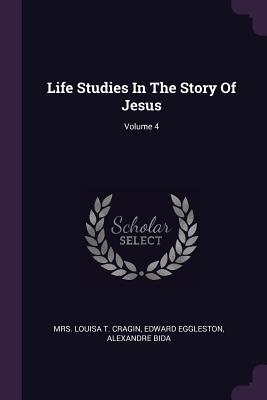 Life Studies In The Story Of Jesus

Volume 4

Scholar SELECT

MRS. LOUISA T. CRAGIN, EDWARD EGGLESTON, ALEXANDRE BIDA